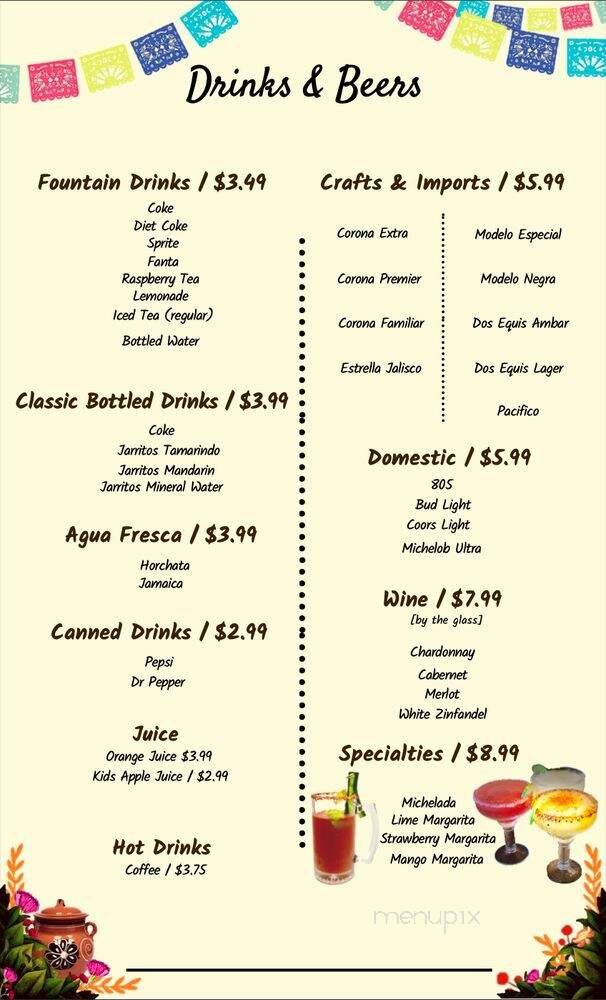 Drinks & Beers

Fountain Drinks / $3.49

Coke
Diet Coke
Sprite
Fanta
Raspberry Tea
Lemonade
Iced Tea (regular)
Bottled Water

Classic Bottled Drinks / $3.99

Coke
Jarritos Tamarindo
Jarritos Mandarin
Jarritos Mineral Water

Agua Fresca / $3.99

Horchata
Jamaica

Canned Drinks / $2.99

Pepsi
Dr Pepper

Juice

Orange Juice $3.99
Kids Apple Juice / $2.99

Hot Drinks

Coffee / $3.75

Crafts & Imports / $5.99

Corona Extra
Corona Premier
Corona Familiar
Estrella Jalisco

Modelo Especial
Modelo Negra
Dos Equis Ambar
Dos Equis Lager
Pacifico

Domestic / $5.99

805
Bud Light
Coors Light
Michelob Ultra

Wine / $7.99
[by the glass]

Chardonnay
Cabernet
Merlot
White Zinfandel

Specialties / $8.99

Michelada
Lime Margarita
Strawberry Margarita
Mango Margarita

menupix